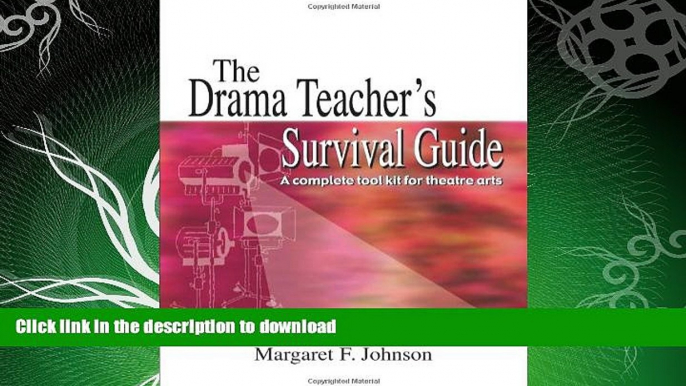 Copyrighted Material

The Drama Teacher's Survival Guide

A complete tool kit for theatre arts

Click link in the description to download

Margaret F. Johnson